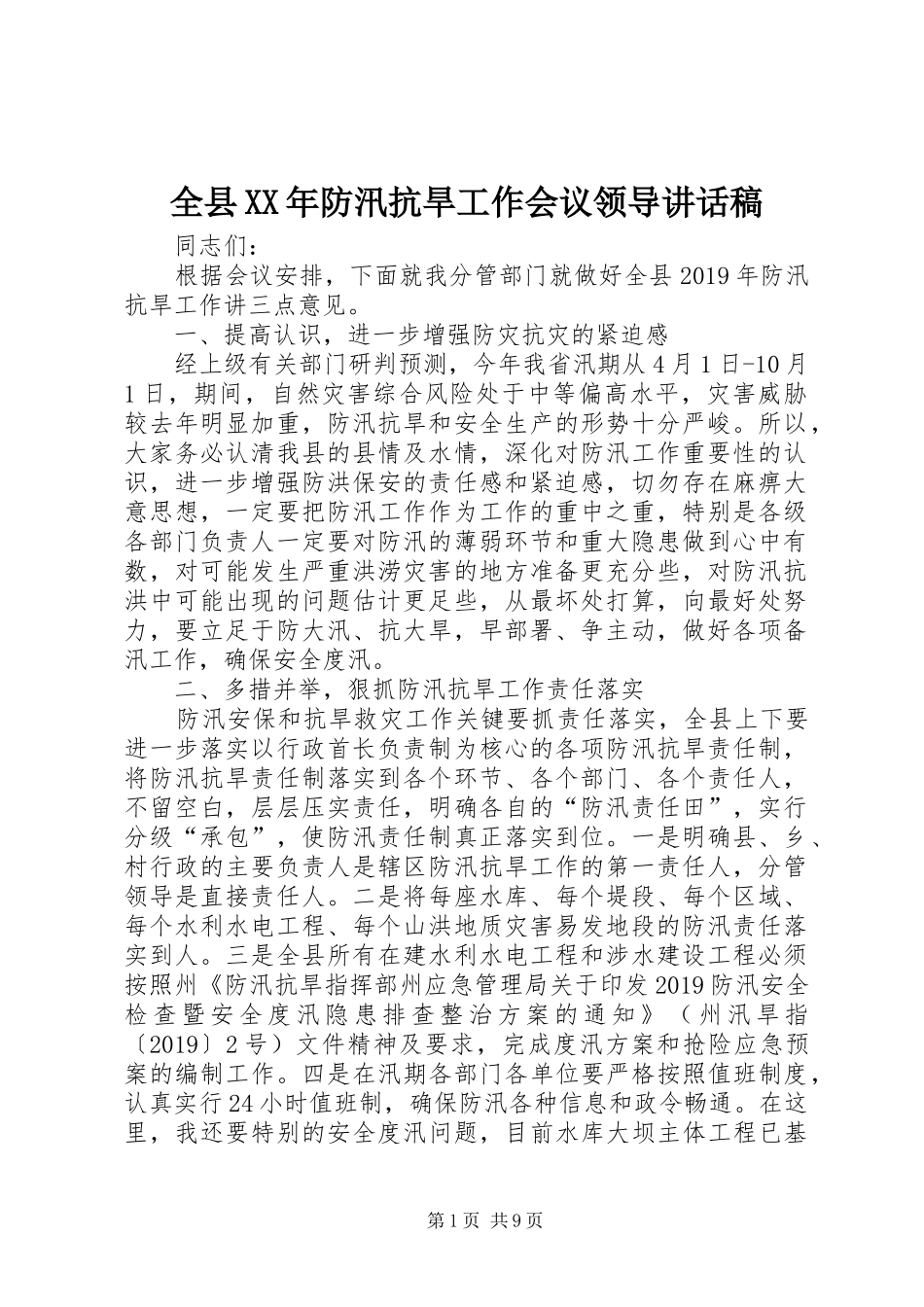 全县XX年防汛抗旱工作会议领导讲话稿

同志们：

根据会议安排，下面就我分管部门就做好全县2019年防汛抗旱工作讲三点意见。

一、提高认识，进一步增强防灾抗灾的紧迫感

经上级有关部门研判预测，今年我省汛期从4月1日-10月1日，期间，自然灾害综合风险处于中等偏高水平，灾害威胁较去年明显加重，防汛抗旱和安全生产的形势十分严峻。所以，大家务必认清我县的县情及水情，深化对防汛工作重要性的认识，进一步增强防洪保安的责任感和紧迫感，切勿存在麻痹大意思想，一定要把防汛工作作为工作的重中之重，特别是各级各部门负责人一定要对防汛的薄弱环节和重大隐患做到心中有数，对可能发生严重洪涝灾害的地方准备更充分些，对防汛抗洪中可能出现的问题估计更足些，从最坏处打算，向最好处努力，要立足于防大汛、抗大旱，早部署、争主动，做好各项备汛工作，确保安全度汛。

二、多措并举，狠抓防汛抗旱工作责任落实

防汛安保和抗旱救灾工作关键要抓责任落实，全县上下要进一步落实以行政首长负责制为核心的各项防汛抗旱责任制，将防汛抗旱责任制落实到各个环节、各个部门、各个责任人，不留空白，层层压实责任，明确各自的“防汛责任田”，实行分级“承包”，使防汛责任制真正落实到位。一是明确县、乡、村行政的主要负责人是辖区防汛抗旱工作的第一责任人，分管领导是直接责任人。二是将每座水库、每个堤段、每个区域、每个水利水电工程、每个山洪地质灾害易发地段的防汛责任落实到人。三是全县所有在建水利水电工程和涉水建设工程必须按照州《防汛抗旱指挥部州应急管理局关于印发2019防汛安全检查暨安全度汛隐患排查整治方案的通知》（州汛旱指〔2019〕2号）文件精神及要求，完成度汛方案和抢险应急预案的编制工作。四是在汛期各部门各单位要严格按照值班制度，认真实行24小时值班制，确保防汛各种信息和政令畅通。在这里，我还要特别的安全度汛问题，目前水库大坝主体工程已基

第1页 共9页